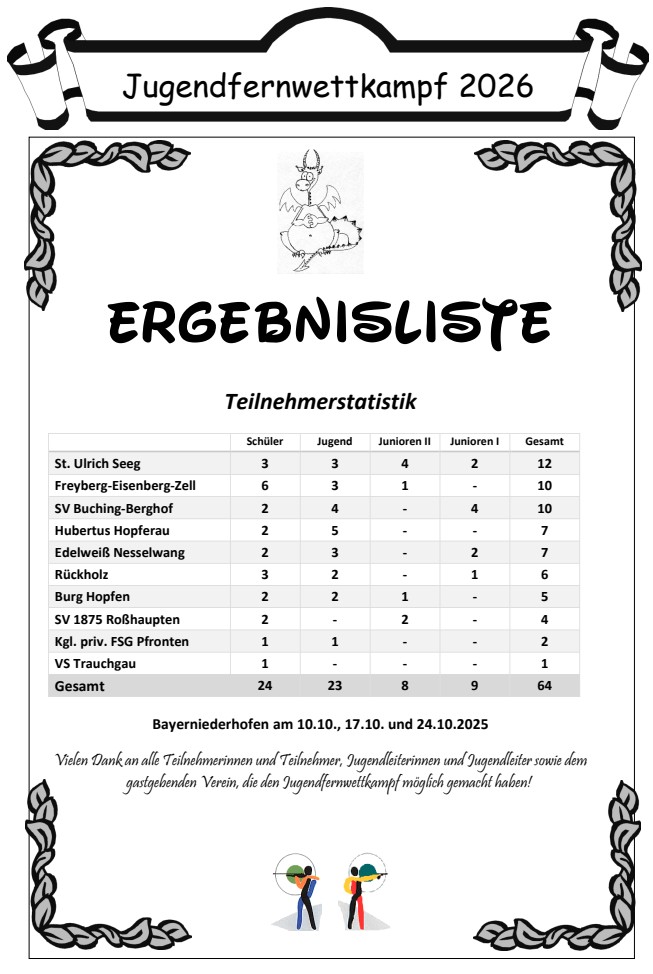 Jugendfernwettkampf 2026

ERGEBNISLISTE

Teilnehmerstatistik

| | Schüler | Jugend | Junioren II | Junioren I | Gesamt |
|---|---|---|---|---|---|
| St. Ulrich Seeg | 3 | 3 | 4 | 2 | 12 |
| Freyberg-Eisenberg-Zell | 6 | 3 | 1 | - | 10 |
| SV Buching-Berghof | 2 | 4 | - | 4 | 10 |
| Hubertus Hopferau | 2 | 5 | - | - | 7 |
| Edelweiß Nesselwang | 2 | 3 | - | 2 | 7 |
| Rückholz | 3 | 2 | - | 1 | 6 |
| Burg Hopfen | 2 | 2 | 1 | - | 5 |
| SV 1875 Roßhaupten | 2 | - | 2 | - | 4 |
| Kgl. priv. FSG Pfronten | 1 | 1 | - | - | 2 |
| VS Trauchgau | 1 | - | - | - | 1 |
| Gesamt | 24 | 23 | 8 | 9 | 64 |

Bayerniederhofen am 10.10., 17.10. und 24.10.2025

Vielen Dank an alle Teilnehmerinnen und Teilnehmer, Jugendleiterinnen und Jugendleiter sowie dem gastgebenden Verein, die den Jugendfernwettkampf möglich gemacht haben!